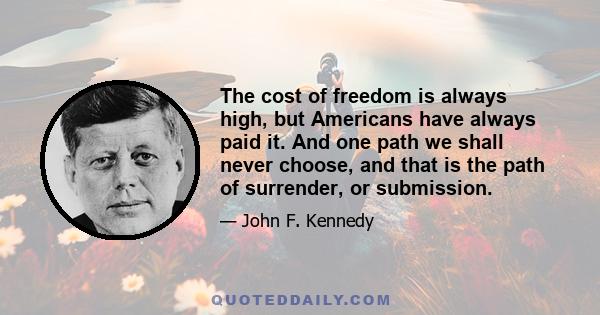 The cost of freedom is always high, but Americans have always paid it. And one path we shall never choose, and that is the path of surrender, or submission.

— John F. Kennedy

QUOTEDDAILY.COM